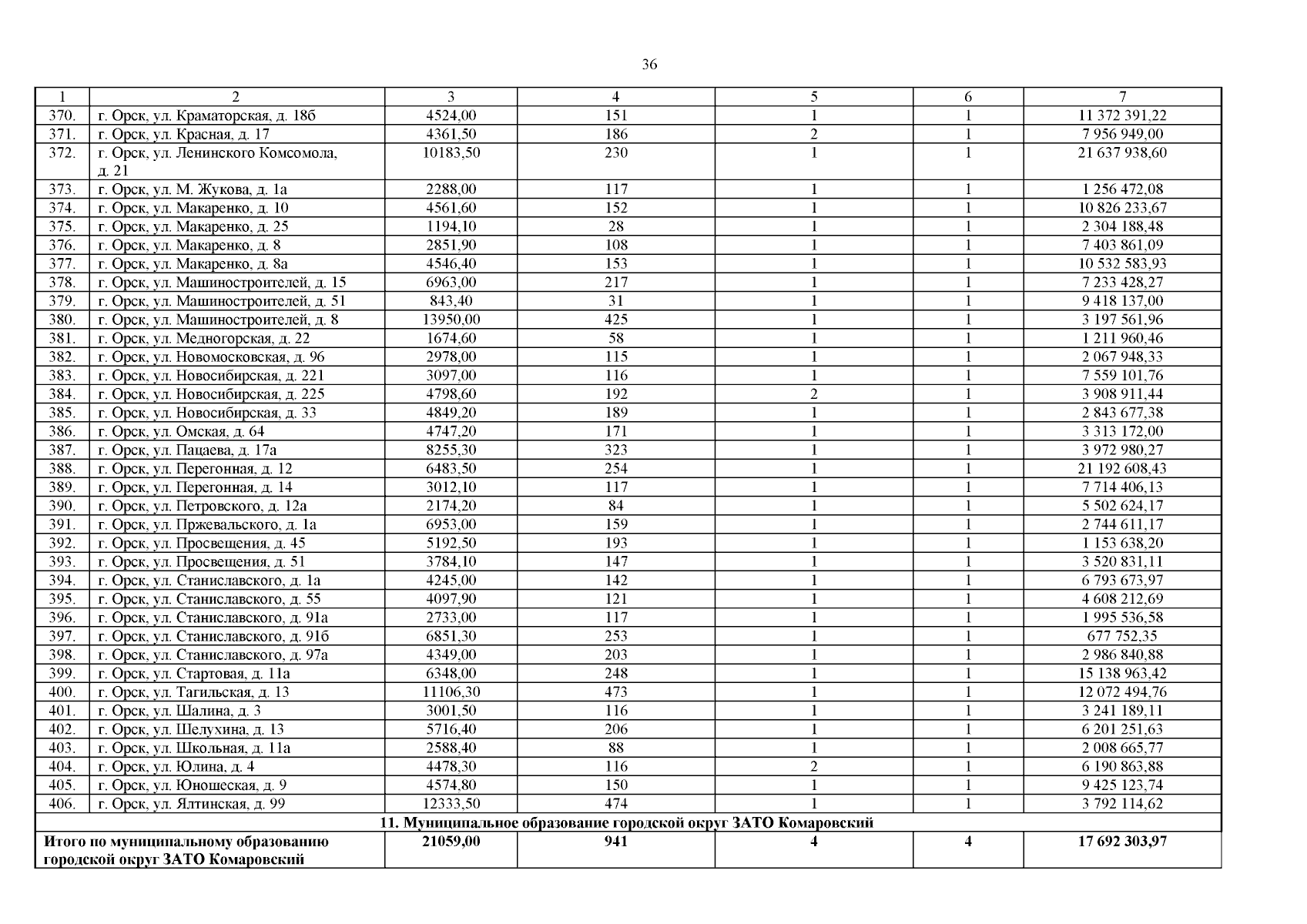 36

| 1 | 2 | 3 | 4 | 5 | 6 | 7 |
|---|---|---|---|---|---|---|
| 370. | г. Орск, ул. Краматорская, д. 18б | 4524,00 | 151 | 1 | 1 | 11 372 391,22 |
| 371. | г. Орск, ул. Красная, д. 17 | 4361,50 | 186 | 2 | 1 | 7 956 949,00 |
| 372. | г. Орск, ул. Ленинского Комсомола, д. 21 | 10183,50 | 230 | 1 | 1 | 21 637 938,60 |
| 373. | г. Орск, ул. М. Жукова, д. 1а | 2288,00 | 117 | 1 | 1 | 1 256 472,08 |
| 374. | г. Орск, ул. Макаренко, д. 10 | 4561,60 | 152 | 1 | 1 | 10 826 233,67 |
| 375. | г. Орск, ул. Макаренко, д. 25 | 1194,10 | 28 | 1 | 1 | 2 304 188,48 |
| 376. | г. Орск, ул. Макаренко, д. 8 | 2851,90 | 108 | 1 | 1 | 7 403 861,09 |
| 377. | г. Орск, ул. Макаренко, д. 8а | 4546,40 | 153 | 1 | 1 | 10 532 583,93 |
| 378. | г. Орск, ул. Машиностроителей, д. 15 | 6963,00 | 217 | 1 | 1 | 7 233 428,27 |
| 379. | г. Орск, ул. Машиностроителей, д. 51 | 843,40 | 31 | 1 | 1 | 9 418 137,00 |
| 380. | г. Орск, ул. Машиностроителей, д. 8 | 13950,00 | 425 | 1 | 1 | 3 197 561,96 |
| 381. | г. Орск, ул. Медногорская, д. 22 | 1674,60 | 58 | 1 | 1 | 1 211 960,46 |
| 382. | г. Орск, ул. Новомосковская, д. 96 | 2978,00 | 115 | 1 | 1 | 2 067 948,33 |
| 383. | г. Орск, ул. Новосибирская, д. 221 | 3097,00 | 116 | 1 | 1 | 7 559 101,76 |
| 384. | г. Орск, ул. Новосибирская, д. 225 | 4798,60 | 192 | 2 | 1 | 3 908 911,44 |
| 385. | г. Орск, ул. Новосибирская, д. 33 | 4849,20 | 189 | 1 | 1 | 2 843 677,38 |
| 386. | г. Орск, ул. Омская, д. 64 | 4747,20 | 171 | 1 | 1 | 3 313 172,00 |
| 387. | г. Орск, ул. Пацаева, д. 17а | 8255,30 | 323 | 1 | 1 | 3 972 980,27 |
| 388. | г. Орск, ул. Перегонная, д. 12 | 6483,50 | 254 | 1 | 1 | 21 192 608,43 |
| 389. | г. Орск, ул. Перегонная, д. 14 | 3012,10 | 117 | 1 | 1 | 7 714 406,13 |
| 390. | г. Орск, ул. Петровского, д. 12а | 2174,20 | 84 | 1 | 1 | 5 502 624,17 |
| 391. | г. Орск, ул. Пржевальского, д. 1а | 6953,00 | 159 | 1 | 1 | 2 744 611,17 |
| 392. | г. Орск, ул. Просвещения, д. 45 | 5192,50 | 193 | 1 | 1 | 1 153 638,20 |
| 393. | г. Орск, ул. Просвещения, д. 51 | 3784,10 | 147 | 1 | 1 | 3 520 831,11 |
| 394. | г. Орск, ул. Станиславского, д. 1а | 4245,00 | 142 | 1 | 1 | 6 793 673,97 |
| 395. | г. Орск, ул. Станиславского, д. 55 | 4097,90 | 121 | 1 | 1 | 4 608 212,69 |
| 396. | г. Орск, ул. Станиславского, д. 91а | 2733,00 | 117 | 1 | 1 | 1 995 536,58 |
| 397. | г. Орск, ул. Станиславского, д. 91б | 6851,30 | 253 | 1 | 1 | 677 752,35 |
| 398. | г. Орск, ул. Станиславского, д. 97а | 4349,00 | 203 | 1 | 1 | 2 986 840,88 |
| 399. | г. Орск, ул. Стартовая, д. 11а | 6348,00 | 248 | 1 | 1 | 15 138 963,42 |
| 400. | г. Орск, ул. Тагильская, д. 13 | 11106,30 | 473 | 1 | 1 | 12 072 494,76 |
| 401. | г. Орск, ул. Шалина, д. 3 | 3001,50 | 116 | 1 | 1 | 3 241 189,11 |
| 402. | г. Орск, ул. Шелухина, д. 13 | 5716,40 | 206 | 1 | 1 | 6 201 251,63 |
| 403. | г. Орск, ул. Школьная, д. 11а | 2588,40 | 88 | 1 | 1 | 2 008 665,77 |
| 404. | г. Орск, ул. Юлина, д. 4 | 4478,30 | 116 | 2 | 1 | 6 190 863,88 |
| 405. | г. Орск, ул. Юношеская, д. 9 | 4574,80 | 150 | 1 | 1 | 9 425 123,74 |
| 406. | г. Орск, ул. Ялтинская, д. 99 | 12333,50 | 474 | 1 | 1 | 3 792 114,62 |
| 11. Муниципальное образование городской округ ЗАТО Комаровский | | | | | | |
| Итого по муниципальному образованию городской округ ЗАТО Комаровский | | 21059,00 | 941 | 4 | 4 | 17 692 303,97 |